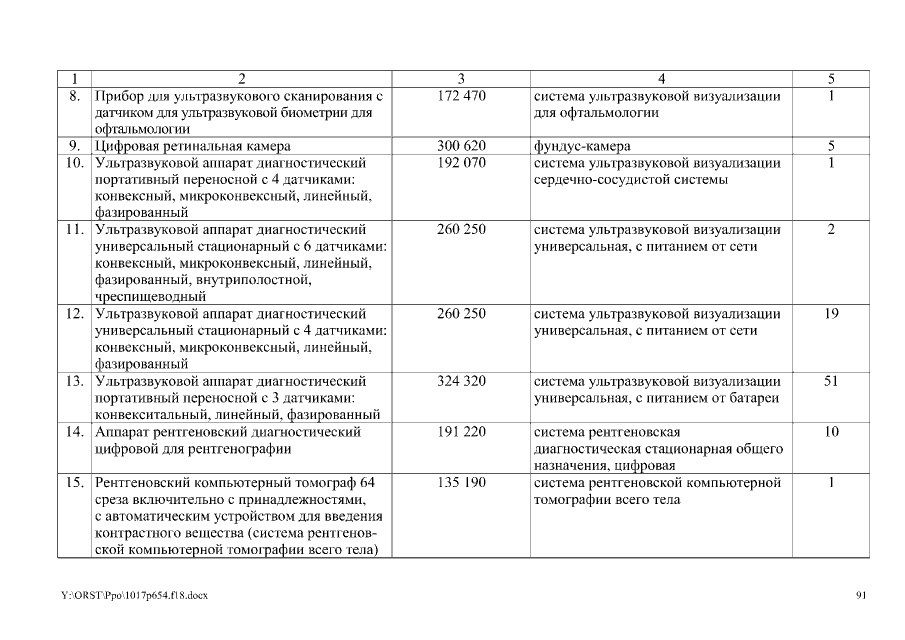 | 1 | 2 | 3 | 4 | 5 |
|---|---|---|---|---|
| 8. | Прибор для ультразвукового сканирования с датчиком для ультразвуковой биометрии для офтальмологии | 172 470 | система ультразвуковой визуализации для офтальмологии | 1 |
| 9. | Цифровая ретинальная камера | 300 620 | фундус-камера | 5 |
| 10. | Ультразвуковой аппарат диагностический портативный переносной с 4 датчиками: конвексный, микроконвексный, линейный, фазированный | 192 070 | система ультразвуковой визуализации сердечно-сосудистой системы | 1 |
| 11. | Ультразвуковой аппарат диагностический универсальный стационарный с 6 датчиками: конвексный, микроконвексный, линейный, фазированный, внутриполостной, чреспищеводный | 260 250 | система ультразвуковой визуализации универсальная, с питанием от сети | 2 |
| 12. | Ультразвуковой аппарат диагностический универсальный стационарный с 4 датчиками: конвексный, микроконвексный, линейный, фазированный | 260 250 | система ультразвуковой визуализации универсальная, с питанием от сети | 19 |
| 13. | Ультразвуковой аппарат диагностический портативный переносной с 3 датчиками: конвекситальный, линейный, фазированный | 324 320 | система ультразвуковой визуализации универсальная, с питанием от батареи | 51 |
| 14. | Аппарат рентгеновский диагностический цифровой для рентгенографии | 191 220 | система рентгеновская диагностическая стационарная общего назначения, цифровая | 10 |
| 15. | Рентгеновский компьютерный томограф 64 среза включительно с принадлежностями, с автоматическим устройством для введения контрастного вещества (система рентгеновской компьютерной томографии всего тела) | 135 190 | система рентгеновской компьютерной томографии всего тела | 1 |

Y:\ORST\Ppo\1017p654.f18.docx

91